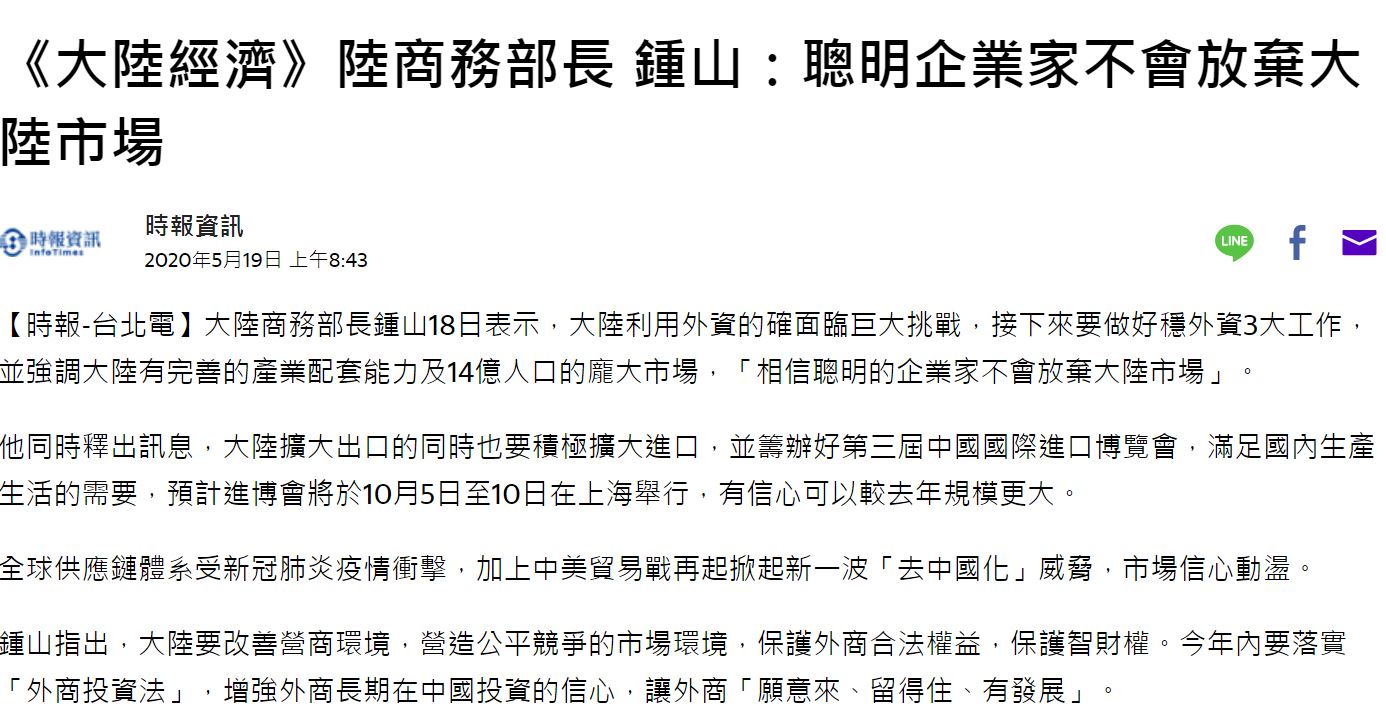 《大陸經濟》陸商務部長 鍾山：聰明企業家不會放棄大陸市場

時報資訊
InfoTimes

時報資訊
2020年5月19日 上午8:43

LINE

【時報-台北電】大陸商務部長鍾山18日表示，大陸利用外資的確面臨巨大挑戰，接下來要做好穩外資3大工作，並強調大陸有完善的產業配套能力及14億人口的龐大市場，「相信聰明的企業家不會放棄大陸市場」。

他同時釋出訊息，大陸擴大出口的同時也要積極擴大進口，並籌辦好第三屆中國國際進口博覽會，滿足國內生產生活的需要，預計進博會將於10月5日至10日在上海舉行，有信心可以較去年規模更大。

全球供應鏈體系受新冠肺炎疫情衝擊，加上中美貿易戰再起掀起新一波「去中國化」威脅，市場信心動盪。

鍾山指出，大陸要改善營商環境，營造公平競爭的市場環境，保護外商合法權益，保護智財權。今年內要落實「外商投資法」，增強外商長期在中國投資的信心，讓外商「願意來、留得住、有發展」。